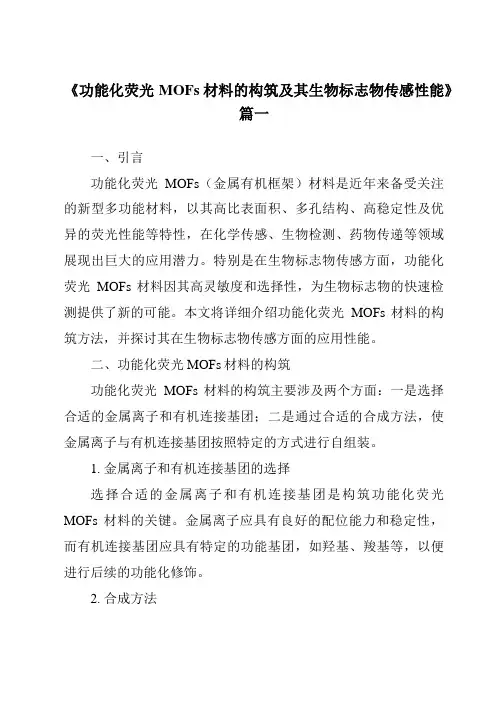 《功能化荧光 MOFs 材料的构筑及其生物标志物传感性能》篇一

一、引言

功能化荧光 MOFs（金属有机框架）材料是近年来备受关注的新型多功能材料，以其高比表面积、多孔结构、高稳定性及优异的荧光性能等特性，在化学传感、生物检测、药物传递等领域展现出巨大的应用潜力。特别是在生物标志物传感方面，功能化荧光 MOFs 材料因其高灵敏度和选择性，为生物标志物的快速检测提供了新的可能。本文将详细介绍功能化荧光 MOFs 材料的构筑方法，并探讨其在生物标志物传感方面的应用性能。

二、功能化荧光 MOFs 材料的构筑

功能化荧光 MOFs 材料的构筑主要涉及两个方面：一是选择合适的金属离子和有机连接基团；二是通过合适的合成方法，使金属离子与有机连接基团按照特定的方式进行自组装。

1. 金属离子和有机连接基团的选择

选择合适的金属离子和有机连接基团是构筑功能化荧光 MOFs 材料的关键。金属离子应具有良好的配位能力和稳定性，而有机连接基团应具有特定的功能基团，如羟基、羧基等，以便进行后续的功能化修饰。

2. 合成方法